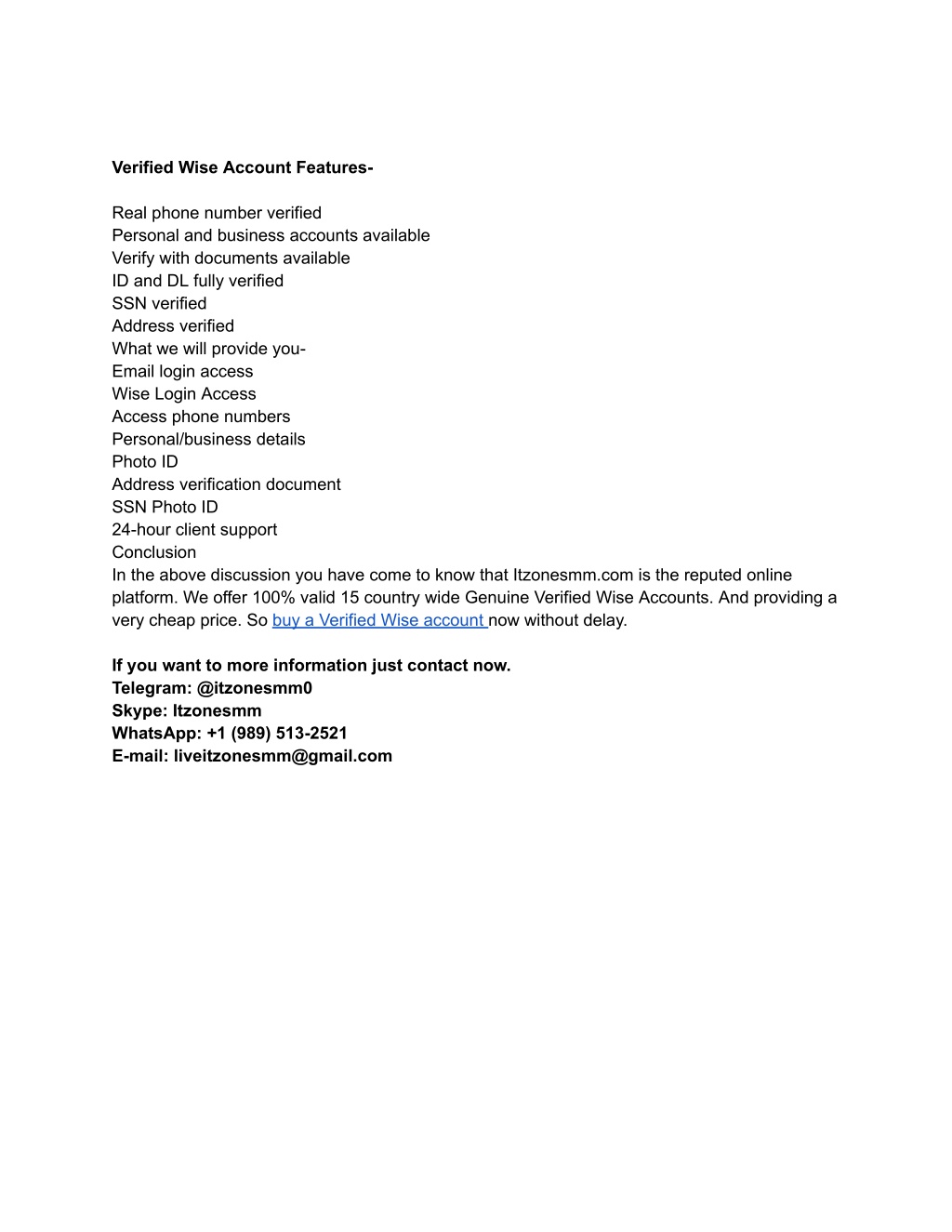 Verified Wise Account Features-

Real phone number verified
Personal and business accounts available
Verify with documents available
ID and DL fully verified
SSN verified
Address verified
What we will provide you-
Email login access
Wise Login Access
Access phone numbers
Personal/business details
Photo ID
Address verification document
SSN Photo ID
24-hour client support
Conclusion
In the above discussion you have come to know that Itzonesmm.com is the reputed online platform. We offer 100% valid 15 country wide Genuine Verified Wise Accounts. And providing a very cheap price. So buy a Verified Wise account now without delay.

If you want to more information just contact now.
Telegram: @itzonesmm0
Skype: Itzonesmm
WhatsApp: +1 (989) 513-2521
E-mail: liveitzonesmm@gmail.com